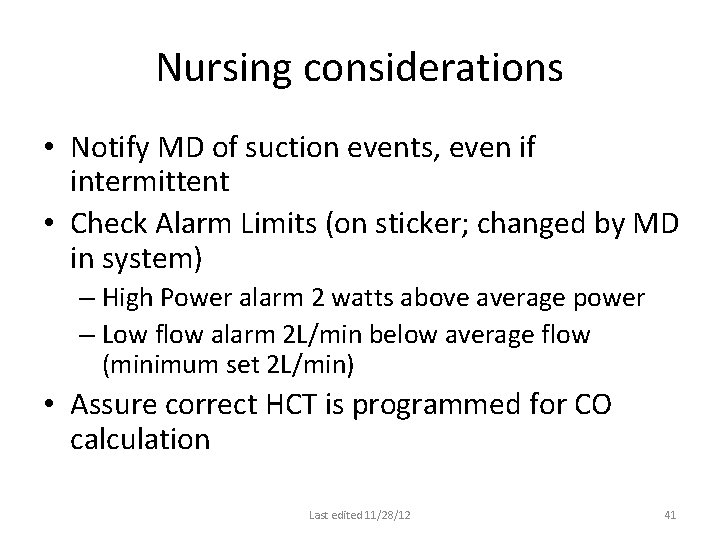 Nursing considerations

• Notify MD of suction events, even if intermittent
• Check Alarm Limits (on sticker; changed by MD in system)
– High Power alarm 2 watts above average power
– Low flow alarm 2L/min below average flow (minimum set 2L/min)
• Assure correct HCT is programmed for CO calculation

Last edited 11/28/12

41